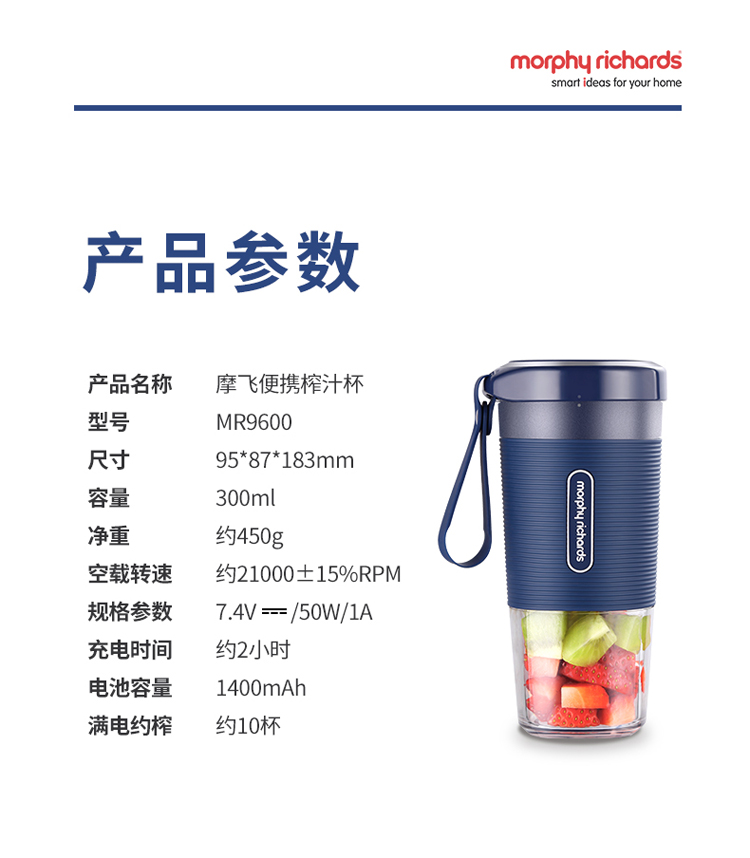 morphy richards
smart ideas for your home

产品参数

产品名称 摩飞便携榨汁杯
型号 MR9600
尺寸 95*87*183mm
容量 300ml
净重 约450g
空载转速 约21000±15%RPM
规格参数 7.4V ⎓ /50W/1A
充电时间 约2小时
电池容量 1400mAh
满电约榨 约10杯

morphy richards